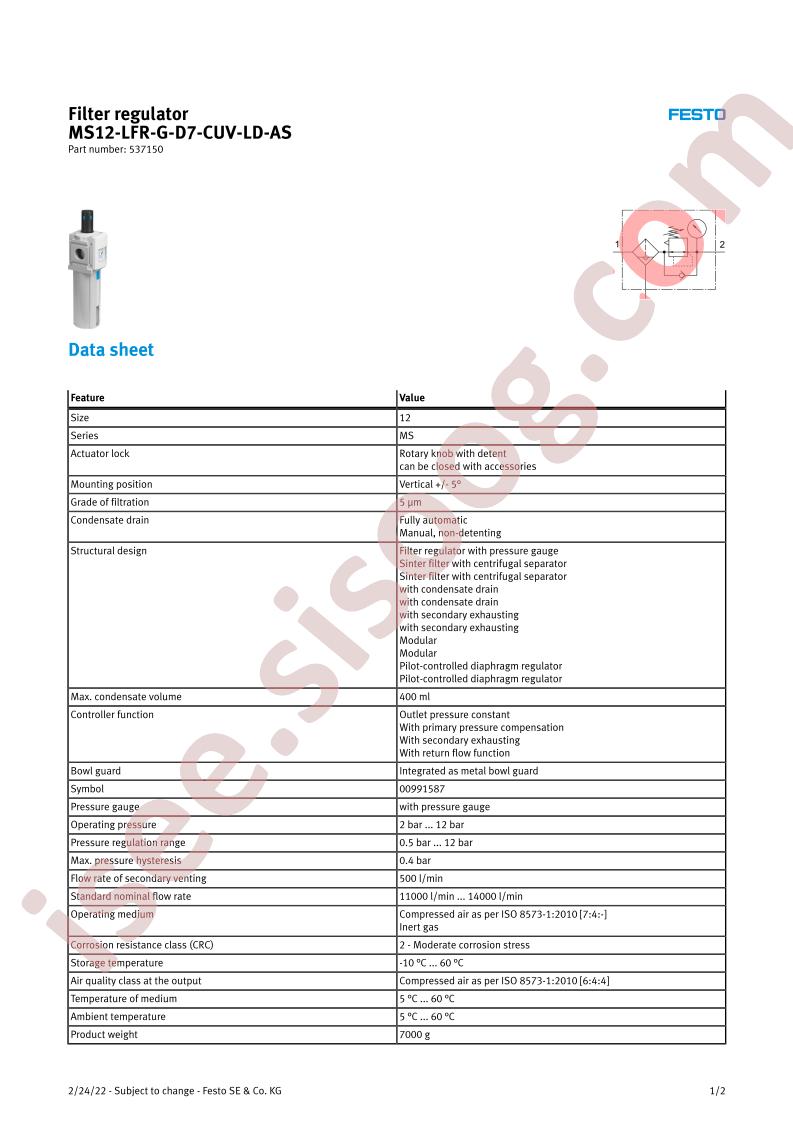 Filter regulator
MS12-LFR-G-D7-CUV-LD-AS
Part number: 537150

FESTO

1
2

Data sheet

| Feature | Value |
|---|---|
| Size | 12 |
| Series | MS |
| Actuator lock | Rotary knob with detent can be closed with accessories |
| Mounting position | Vertical +/- 5° |
| Grade of filtration | 5 µm |
| Condensate drain | Fully automatic Manual, non-detenting |
| Structural design | Filter regulator with pressure gauge Sinter filter with centrifugal separator Sinter filter with centrifugal separator with condensate drain with condensate drain with secondary exhausting with secondary exhausting Modular Modular Pilot-controlled diaphragm regulator Pilot-controlled diaphragm regulator |
| Max. condensate volume | 400 ml |
| Controller function | Outlet pressure constant With primary pressure compensation With secondary exhausting With return flow function |
| Bowl guard | Integrated as metal bowl guard |
| Symbol | 00991587 |
| Pressure gauge | with pressure gauge |
| Operating pressure | 2 bar ... 12 bar |
| Pressure regulation range | 0.5 bar ... 12 bar |
| Max. pressure hysteresis | 0.4 bar |
| Flow rate of secondary venting | 500 l/min |
| Standard nominal flow rate | 11000 l/min ... 14000 l/min |
| Operating medium | Compressed air as per ISO 8573-1:2010 [7:4:-] Inert gas |
| Corrosion resistance class (CRC) | 2 - Moderate corrosion stress |
| Storage temperature | -10 °C ... 60 °C |
| Air quality class at the output | Compressed air as per ISO 8573-1:2010 [6:4:4] |
| Temperature of medium | 5 °C ... 60 °C |
| Ambient temperature | 5 °C ... 60 °C |
| Product weight | 7000 g |

2/24/22 - Subject to change - Festo SE & Co. KG
1/2

isee.sisoog.com